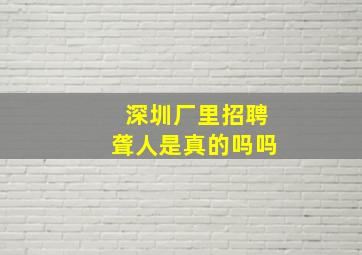 深圳厂里招聘
聋人是真的吗吗